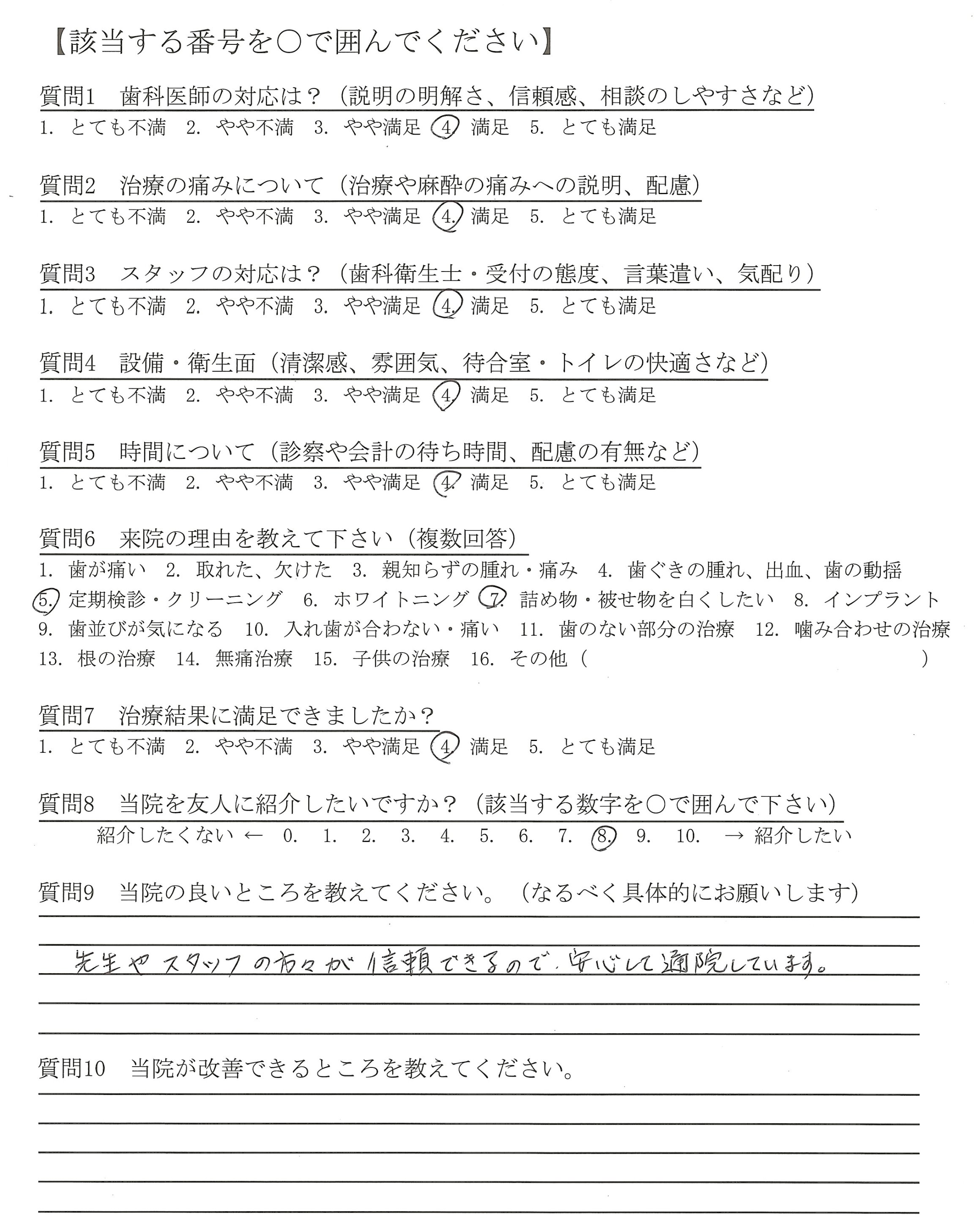 【該当する番号を○で囲んでください】

質問1　歯科医師の対応は？（説明の明解さ、信頼感、相談のしやすさなど）
1. とても不満　2. やや不満　3. やや満足　4. 満足　5. とても満足

質問2　治療の痛みについて（治療や麻酔の痛みへの説明、配慮）
1. とても不満　2. やや不満　3. やや満足　4. 満足　5. とても満足

質問3　スタッフの対応は？（歯科衛生士・受付の態度、言葉遣い、気配り）
1. とても不満　2. やや不満　3. やや満足　4. 満足　5. とても満足

質問4　設備・衛生面（清潔感、雰囲気、待合室・トイレの快適さなど）
1. とても不満　2. やや不満　3. やや満足　4. 満足　5. とても満足

質問5　時間について（診察や会計の待ち時間、配慮の有無など）
1. とても不満　2. やや不満　3. やや満足　4. 満足　5. とても満足

質問6　来院の理由を教えて下さい（複数回答）
1. 歯が痛い　2. 取れた、欠けた　3. 親知らずの腫れ・痛み　4. 歯ぐきの腫れ、出血、歯の動揺
5. 定期検診・クリーニング　6. ホワイトニング　7. 詰め物・被せ物を白くしたい　8. インプラント
9. 歯並びが気になる　10. 入れ歯が合わない・痛い　11. 歯のない部分の治療　12. 噛み合わせの治療
13. 根の治療　14. 無痛治療　15. 子供の治療　16. その他（　　　　　）

質問7　治療結果に満足できましたか？
1. とても不満　2. やや不満　3. やや満足　4. 満足　5. とても満足

質問8　当院を友人に紹介したいですか？（該当する数字を○で囲んで下さい）
紹介したくない ← 0. 1. 2. 3. 4. 5. 6. 7. 8. 9. 10. → 紹介したい

質問9　当院の良いところを教えてください。（なるべく具体的にお願いします）
先生やスタッフの方々が信頼できるので、安心して通院しています。

質問10　当院が改善できるところを教えてください。